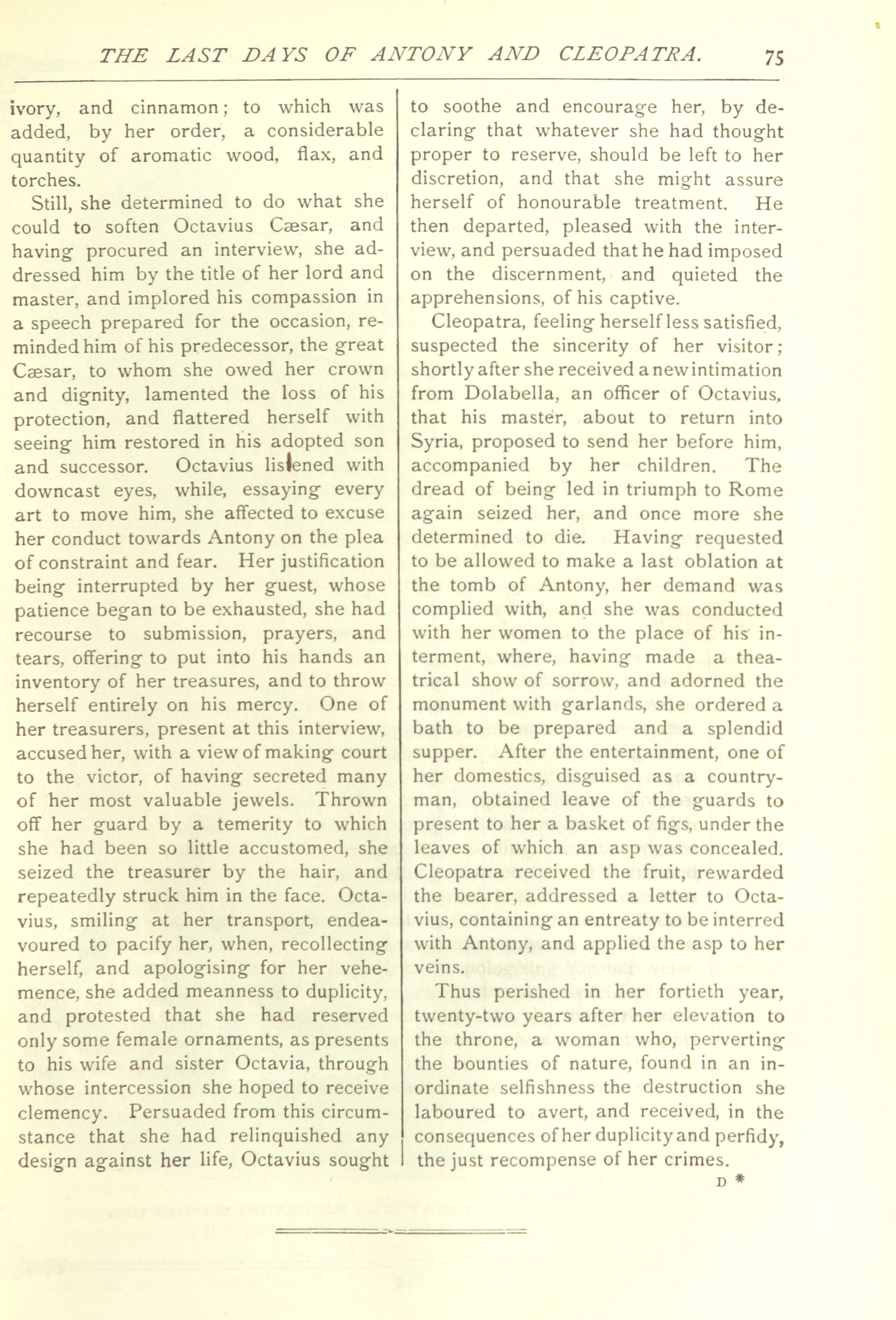 THE LAST DAYS OF ANTONY AND CLEOPATRA. 75

ivory, and cinnamon; to which was added, by her order, a considerable quantity of aromatic wood, flax, and torches.

Still, she determined to do what she could to soften Octavius Cæsar, and having procured an interview, she addressed him by the title of her lord and master, and implored his compassion in a speech prepared for the occasion, reminded him of his predecessor, the great Cæsar, to whom she owed her crown and dignity, lamented the loss of his protection, and flattered herself with seeing him restored in his adopted son and successor. Octavius listened with downcast eyes, while, essaying every art to move him, she affected to excuse her conduct towards Antony on the plea of constraint and fear. Her justification being interrupted by her guest, whose patience began to be exhausted, she had recourse to submission, prayers, and tears, offering to put into his hands an inventory of her treasures, and to throw herself entirely on his mercy. One of her treasurers, present at this interview, accused her, with a view of making court to the victor, of having secreted many of her most valuable jewels. Thrown off her guard by a temerity to which she had been so little accustomed, she seized the treasurer by the hair, and repeatedly struck him in the face. Octavius, smiling at her transport, endeavoured to pacify her, when, recollecting herself, and apologising for her vehemence, she added meanness to duplicity, and protested that she had reserved only some female ornaments, as presents to his wife and sister Octavia, through whose intercession she hoped to receive clemency. Persuaded from this circumstance that she had relinquished any design against her life, Octavius sought to soothe and encourage her, by declaring that whatever she had thought proper to reserve, should be left to her discretion, and that she might assure herself of honourable treatment. He then departed, pleased with the interview, and persuaded that he had imposed on the discernment, and quieted the apprehensions, of his captive.

Cleopatra, feeling herself less satisfied, suspected the sincerity of her visitor; shortly after she received a new intimation from Dolabella, an officer of Octavius, that his master, about to return into Syria, proposed to send her before him, accompanied by her children. The dread of being led in triumph to Rome again seized her, and once more she determined to die. Having requested to be allowed to make a last oblation at the tomb of Antony, her demand was complied with, and she was conducted with her women to the place of his interment, where, having made a theatrical show of sorrow, and adorned the monument with garlands, she ordered a bath to be prepared and a splendid supper. After the entertainment, one of her domestics, disguised as a countryman, obtained leave of the guards to present to her a basket of figs, under the leaves of which an asp was concealed. Cleopatra received the fruit, rewarded the bearer, addressed a letter to Octavius, containing an entreaty to be interred with Antony, and applied the asp to her veins.

Thus perished in her fortieth year, twenty-two years after her elevation to the throne, a woman who, perverting the bounties of nature, found in an inordinate selfishness the destruction she laboured to avert, and received, in the consequences of her duplicity and perfidy, the just recompense of her crimes.

D *